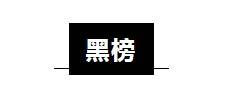 黑榜